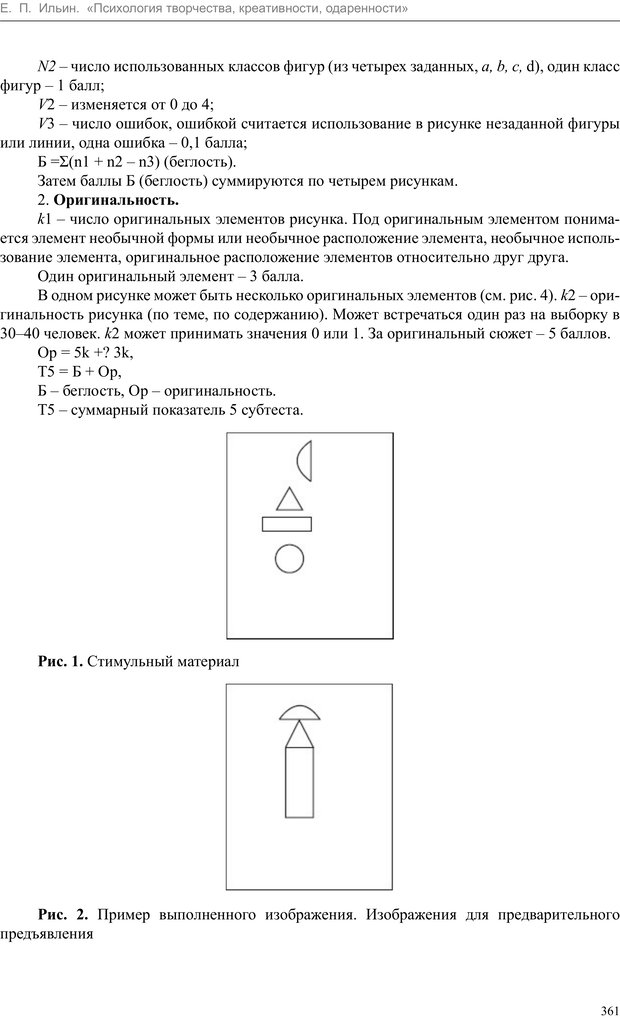 Е. П. Ильин. «Психология творчества, креативности, одаренности»

N2 – число использованных классов фигур (из четырех заданных, a, b, c, d), один класс фигур – 1 балл;

V2 – изменяется от 0 до 4;

V3 – число ошибок, ошибкой считается использование в рисунке незаданной фигуры или линии, одна ошибка – 0,1 балла;

Б =Σ(n1 + n2 – n3) (беглость).

Затем баллы Б (беглость) суммируются по четырем рисункам.

2. **Оригинальность.**

k1 – число оригинальных элементов рисунка. Под оригинальным элементом понимается элемент необычной формы или необычное расположение элемента, необычное использование элемента, оригинальное расположение элементов относительно друг друга.

Один оригинальный элемент – 3 балла.

В одном рисунке может быть несколько оригинальных элементов (см. рис. 4). k2 – оригинальность рисунка (по теме, по содержанию). Может встречаться один раз на выборку в 30–40 человек. k2 может принимать значения 0 или 1. За оригинальный сюжет – 5 баллов.

Ор = 5k +? 3k,

Т5 = Б + Ор,

Б – беглость, Ор – оригинальность.

Т5 – суммарный показатель 5 субтеста.

**Рис. 1.** Стимульный материал

**Рис. 2.** Пример выполненного изображения. Изображения для предварительного предъявления

361